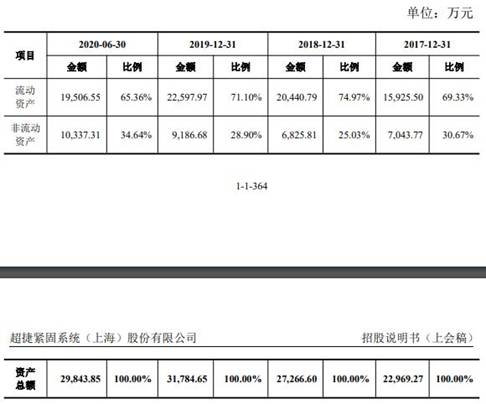 单位：万元

| 项目 | 2020-06-30 | | 2019-12-31 | | 2018-12-31 | | 2017-12-31 | |
|---|---|---|---|---|---|---|---|---|
| | 金额 | 比例 | 金额 | 比例 | 金额 | 比例 | 金额 | 比例 |
| 流动资产 | 19,506.55 | 65.36% | 22,597.97 | 71.10% | 20,440.79 | 74.97% | 15,925.50 | 69.33% |
| 非流动资产 | 10,337.31 | 34.64% | 9,186.68 | 28.90% | 6,825.81 | 25.03% | 7,043.77 | 30.67% |

1-1-364

超捷紧固系统（上海）股份有限公司

招股说明书（上会稿）

| 资产总额 | 29,843.85 | 100.00% | 31,784.65 | 100.00% | 27,266.60 | 100.00% | 22,969.27 | 100.00% |
|---|---|---|---|---|---|---|---|---|